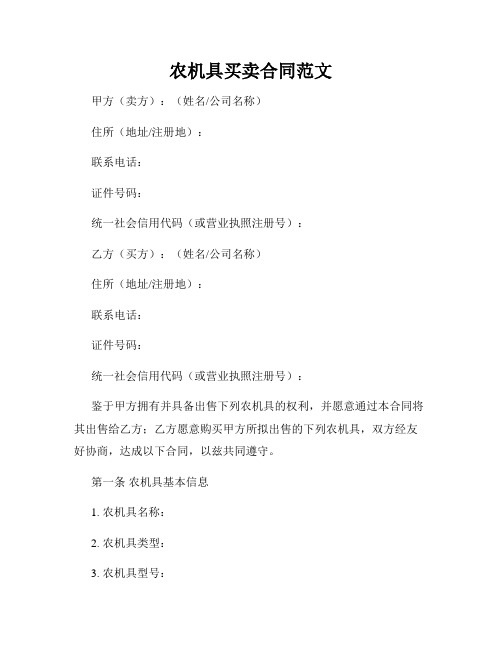 农机具买卖合同范文

甲方（卖方）：（姓名/公司名称）

住所（地址/注册地）：

联系电话：

证件号码：

统一社会信用代码（或营业执照注册号）：

乙方（买方）：（姓名/公司名称）

住所（地址/注册地）：

联系电话：

证件号码：

统一社会信用代码（或营业执照注册号）：

鉴于甲方拥有并具备出售下列农机具的权利，并愿意通过本合同将其出售给乙方；乙方愿意购买甲方所拟出售的下列农机具，双方经友好协商，达成以下合同，以兹共同遵守。

第一条 农机具基本信息

1. 农机具名称：

2. 农机具类型：

3. 农机具型号：